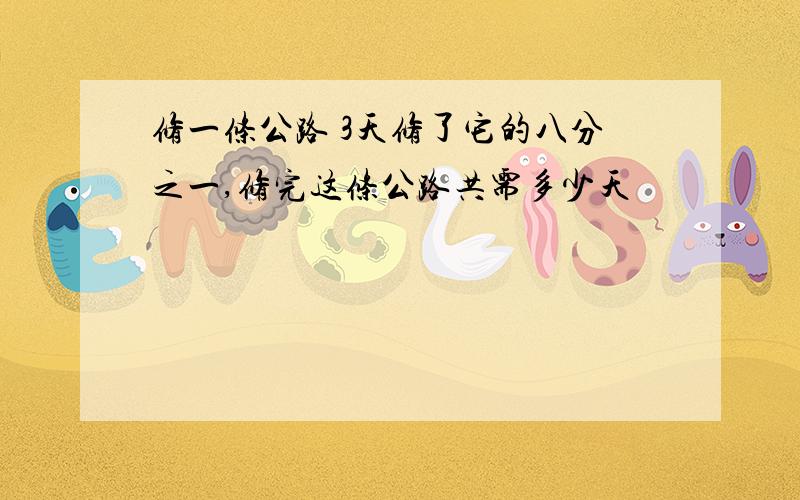 修一条公路 3天修了它的八分之一,修完这条公路共需多少天